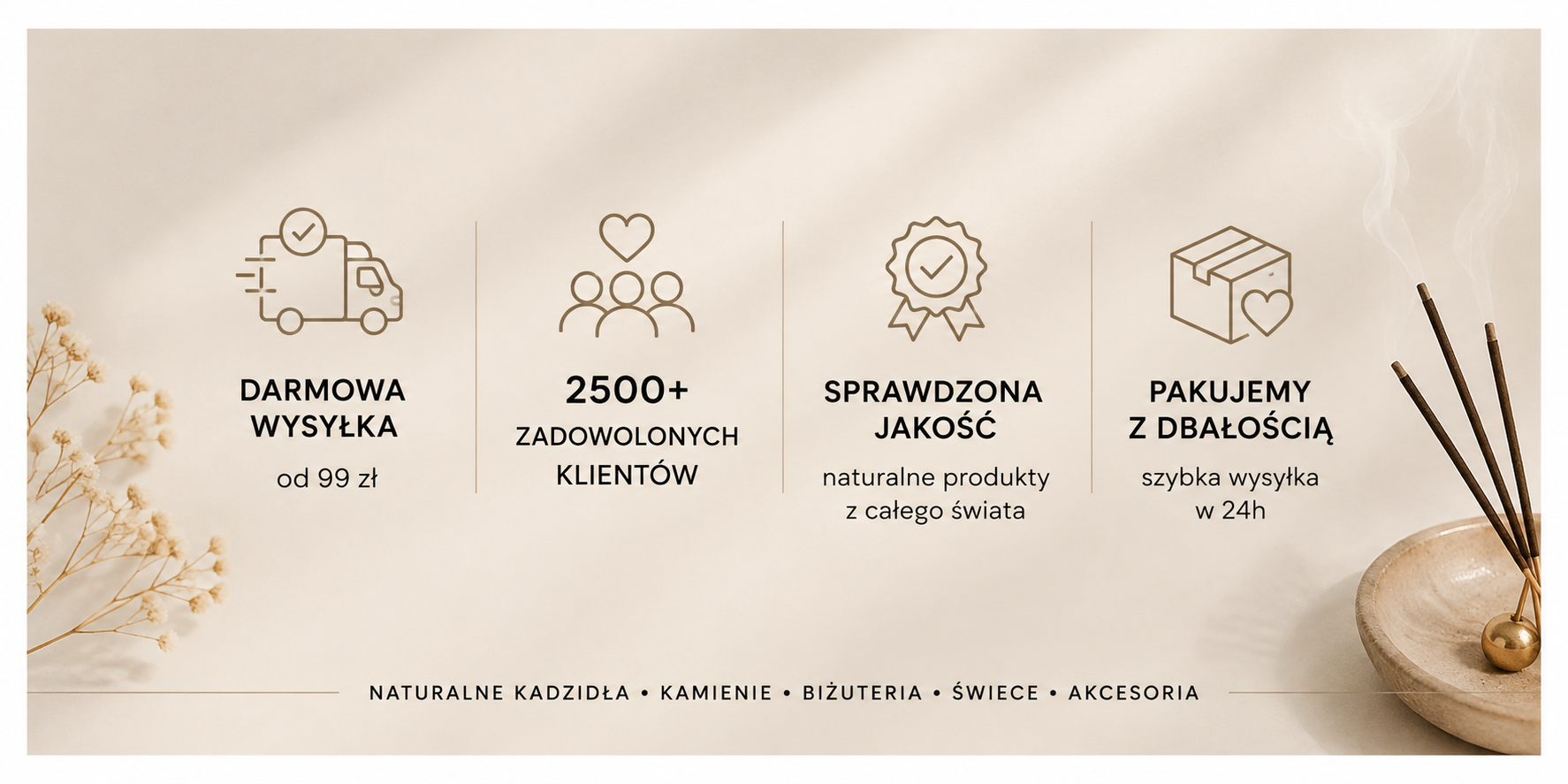 DARMOWA WYSYŁKA

od 99 zł

2500+

ZADOWOLONYCH KLIENTÓW

SPRAWDZONA JAKOŚĆ

naturalne produkty z całego świata

PAKUJEMY Z DBAŁOŚCIĄ

szybka wysyłka w 24h

NATURALNE KADZIDŁA • KAMIENIE • BIŻUTERIA • ŚWIECE • AKCESORIA